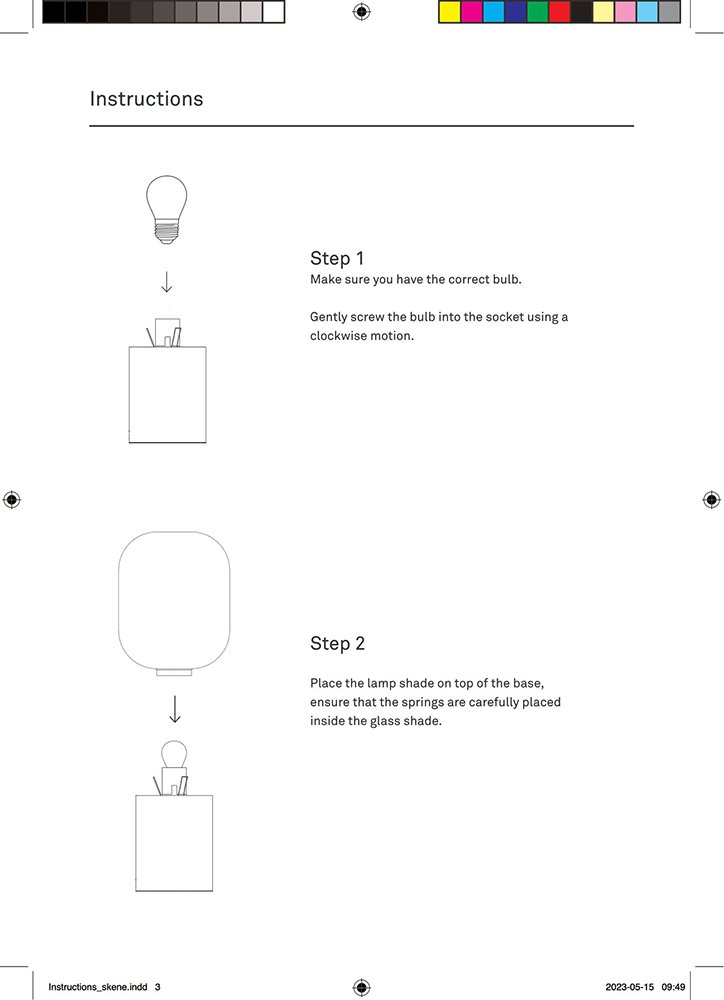 Instructions

Step 1
Make sure you have the correct bulb.

Gently screw the bulb into the socket using a clockwise motion.

Step 2

Place the lamp shade on top of the base, ensure that the springs are carefully placed inside the glass shade.

Instructions_skene.indd 3

2023-05-15 09:49